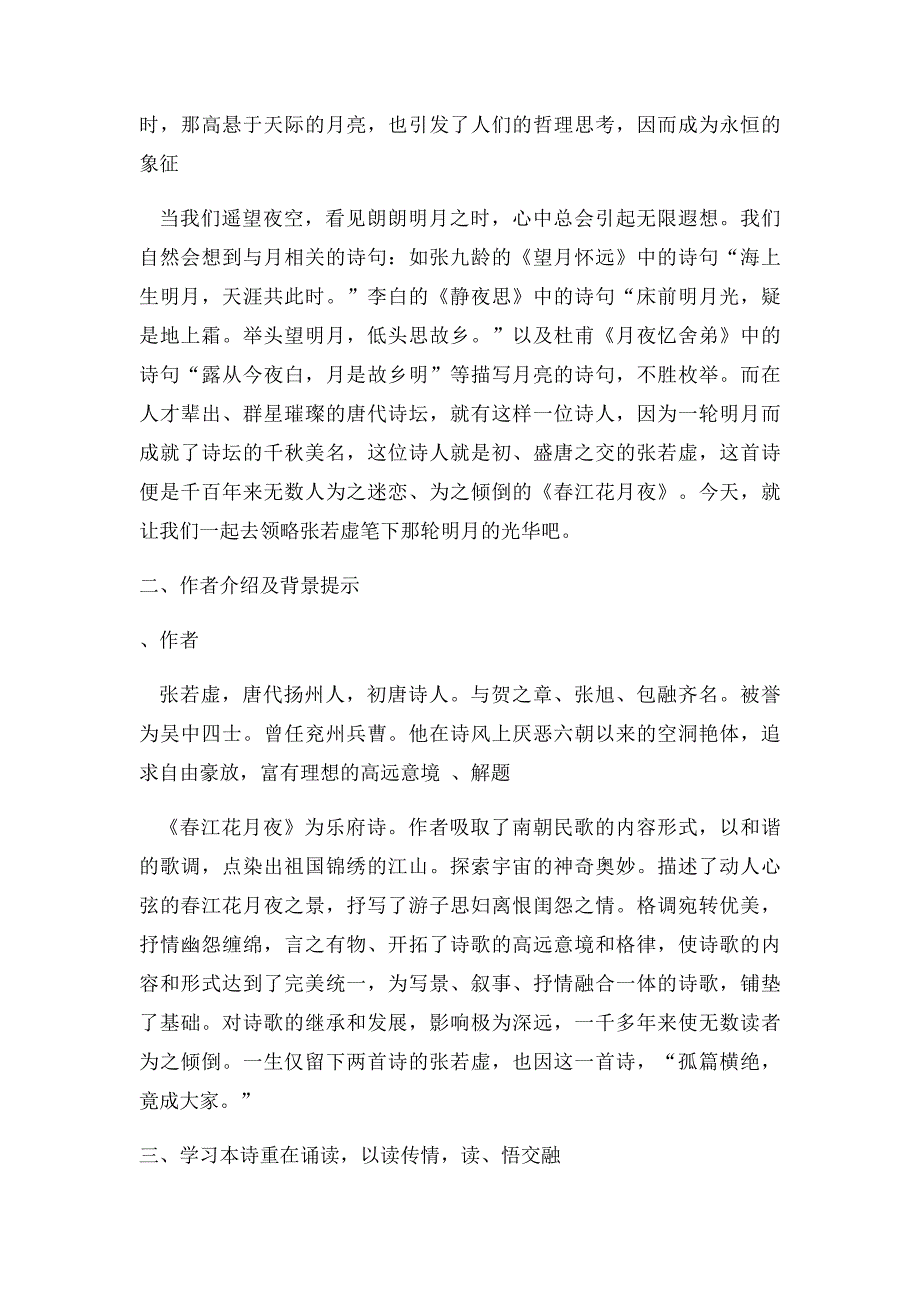 时，那高悬于天际的月亮，也引发了人们的哲理思考，因而成为永恒的象征

当我们遥望夜空，看见朗朗明月之时，心中总会引起无限遐想。我们自然会想到与月相关的诗句：如张九龄的《望月怀远》中的诗句“海上生明月，天涯共此时。”李白的《静夜思》中的诗句“床前明月光，疑是地上霜。举头望明月，低头思故乡。”以及杜甫《月夜忆舍弟》中的诗句“露从今夜白，月是故乡明”等描写月亮的诗句，不胜枚举。而在人才辈出、群星璀璨的唐代诗坛，就有这样一位诗人，因为一轮明月而成就了诗坛的千秋美名，这位诗人就是初、盛唐之交的张若虚，这首诗便是千百年来无数人为之迷恋、为之倾倒的《春江花月夜》。今天，就让我们一起去领略张若虚笔下那轮明月的光华吧。

二、作者介绍及背景提示

、作者

张若虚，唐代扬州人，初唐诗人。与贺之章、张旭、包融齐名。被誉为吴中四士。曾任兖州兵曹。他在诗风上厌恶六朝以来的空洞艳体，追求自由豪放，富有理想的高远意境 、解题

《春江花月夜》为乐府诗。作者吸取了南朝民歌的内容形式，以和谐的歌调，点染出祖国锦绣的江山。探索宇宙的神奇奥妙。描述了动人心弦的春江花月夜之景，抒写了游子思妇离恨闺怨之情。格调宛转优美，抒情幽怨缠绵，言之有物、开拓了诗歌的高远意境和格律，使诗歌的内容和形式达到了完美统一，为写景、叙事、抒情融合一体的诗歌，铺垫了基础。对诗歌的继承和发展，影响极为深远，一千多年来使无数读者为之倾倒。一生仅留下两首诗的张若虚，也因这一首诗，“孤篇横绝，竟成大家。”

三、学习本诗重在诵读，以读传情，读、悟交融